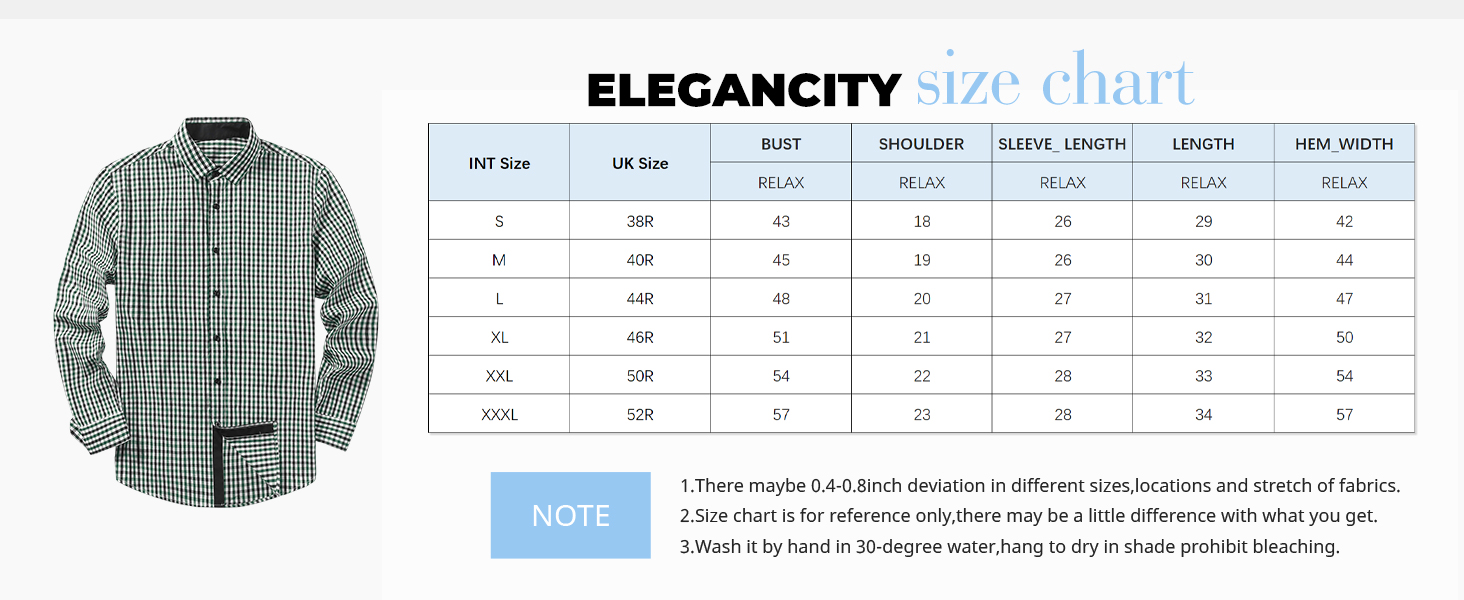 ELEGANCITY size chart

| INT Size | UK Size | BUST | SHOULDER | SLEEVE_ LENGTH | LENGTH | HEM_WIDTH |
|---|---|---|---|---|---|---|
| | | RELAX | RELAX | RELAX | RELAX | RELAX |
| S | 38R | 43 | 18 | 26 | 29 | 42 |
| M | 40R | 45 | 19 | 26 | 30 | 44 |
| L | 44R | 48 | 20 | 27 | 31 | 47 |
| XL | 46R | 51 | 21 | 27 | 32 | 50 |
| XXL | 50R | 54 | 22 | 28 | 33 | 54 |
| XXXL | 52R | 57 | 23 | 28 | 34 | 57 |

NOTE

1.There maybe 0.4-0.8inch deviation in different sizes,locations and stretch of fabrics.
2.Size chart is for reference only,there may be a little difference with what you get.
3.Wash it by hand in 30-degree water,hang to dry in shade prohibit bleaching.